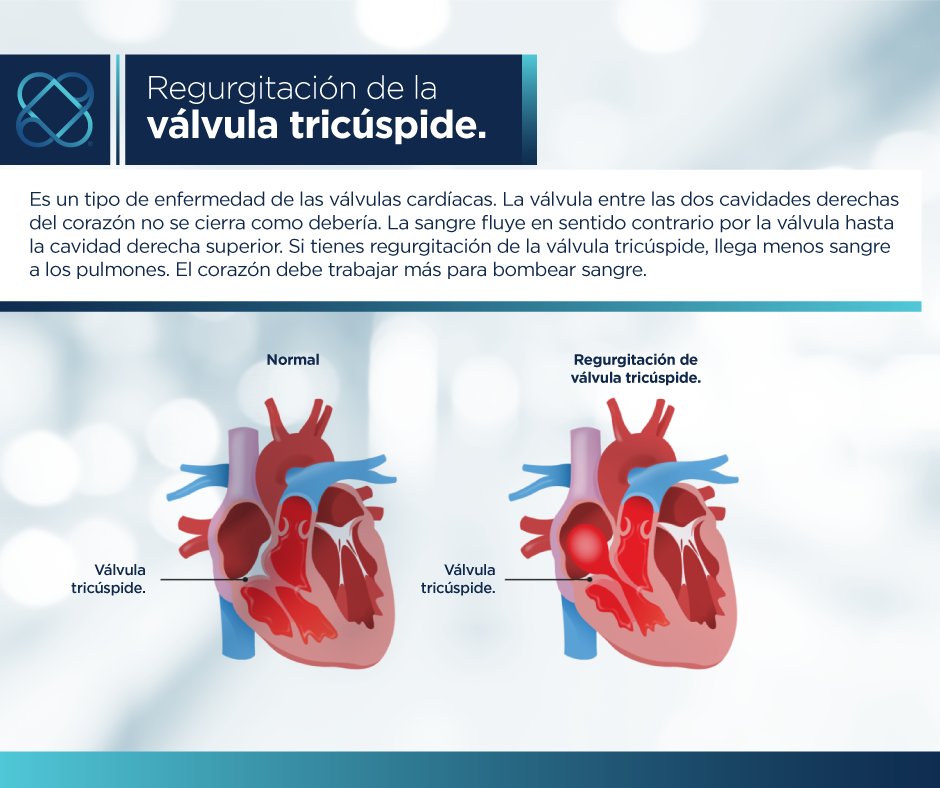 Regurgitación de la
válvula tricúspide.

Es un tipo de enfermedad de las válvulas cardíacas. La válvula entre las dos cavidades derechas del corazón no se cierra como debería. La sangre fluye en sentido contrario por la válvula hasta la cavidad derecha superior. Si tienes regurgitación de la válvula tricúspide, llega menos sangre a los pulmones. El corazón debe trabajar más para bombear sangre.

Normal

Válvula tricúspide.

Regurgitación de válvula tricúspide.

Válvula tricúspide.